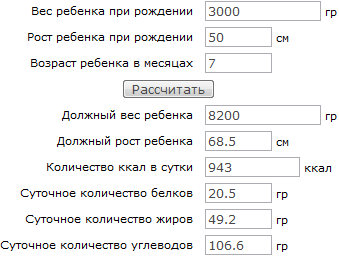 Вес ребенка при рождении 3000 гр

Рост ребенка при рождении 50 см

Возраст ребенка в месяцах 7

Рассчитать

Должный вес ребенка 8200 гр

Должный рост ребенка 68.5 см

Количество ккал в сутки 943 ккал

Суточное количество белков 20.5 гр

Суточное количество жиров 49.2 гр

Суточное количество углеводов 106.6 гр